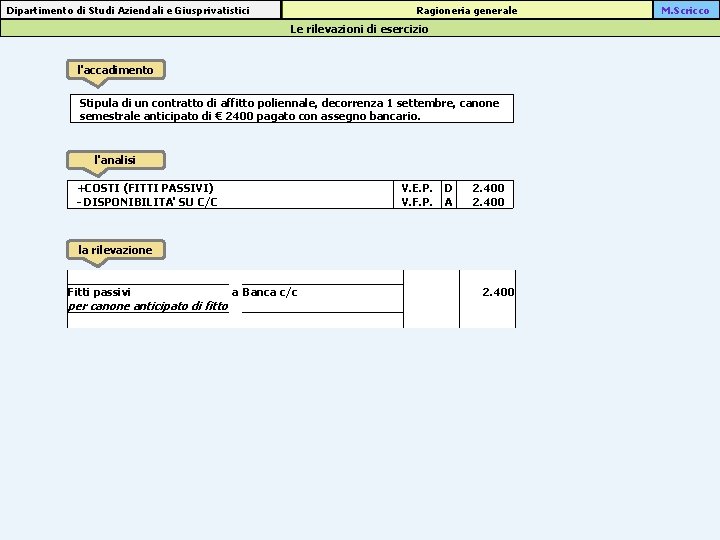 Dipartimento di Studi Aziendali e Giusprivatistici
Ragioneria generale
M.Scricco

Le rilevazioni di esercizio

l'accadimento

Stipula di un contratto di affitto poliennale, decorrenza 1 settembre, canone semestrale anticipato di € 2400 pagato con assegno bancario.

l'analisi

| +COSTI (FITTI PASSIVI) | V.E.P. | D | 2.400 |
|---|---|---|---|
| - DISPONIBILITA' SU C/C | V.F.P. | A | 2.400 |

la rilevazione

Fitti passivi a Banca c/c 2.400
per canone anticipato di fitto